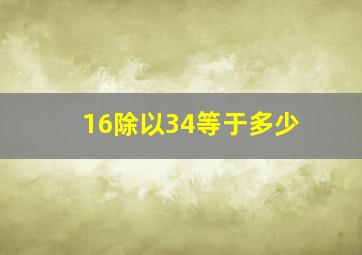 16除以34等于多少